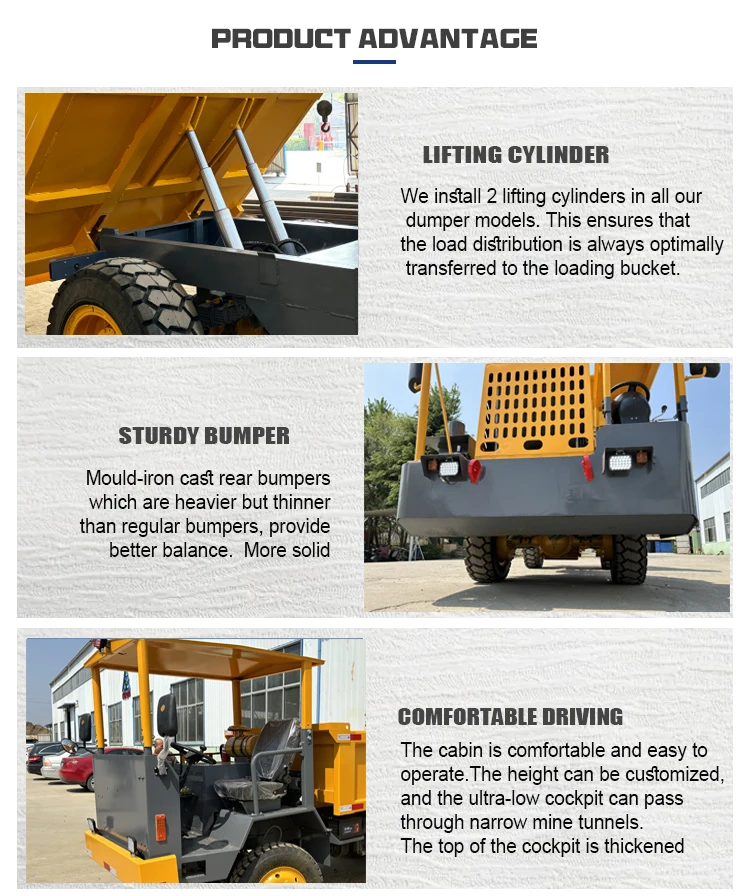 PRODUCT ADVANTAGE

LIFTING CYLINDER

We install 2 lifting cylinders in all our dumper models. This ensures that the load distribution is always optimally transferred to the loading bucket.

STURDY BUMPER

Mould-iron cast rear bumpers which are heavier but thinner than regular bumpers, provide better balance. More solid

COMFORTABLE DRIVING

The cabin is comfortable and easy to operate.The height can be customized, and the ultra-low cockpit can pass through narrow mine tunnels.
The top of the cockpit is thickened